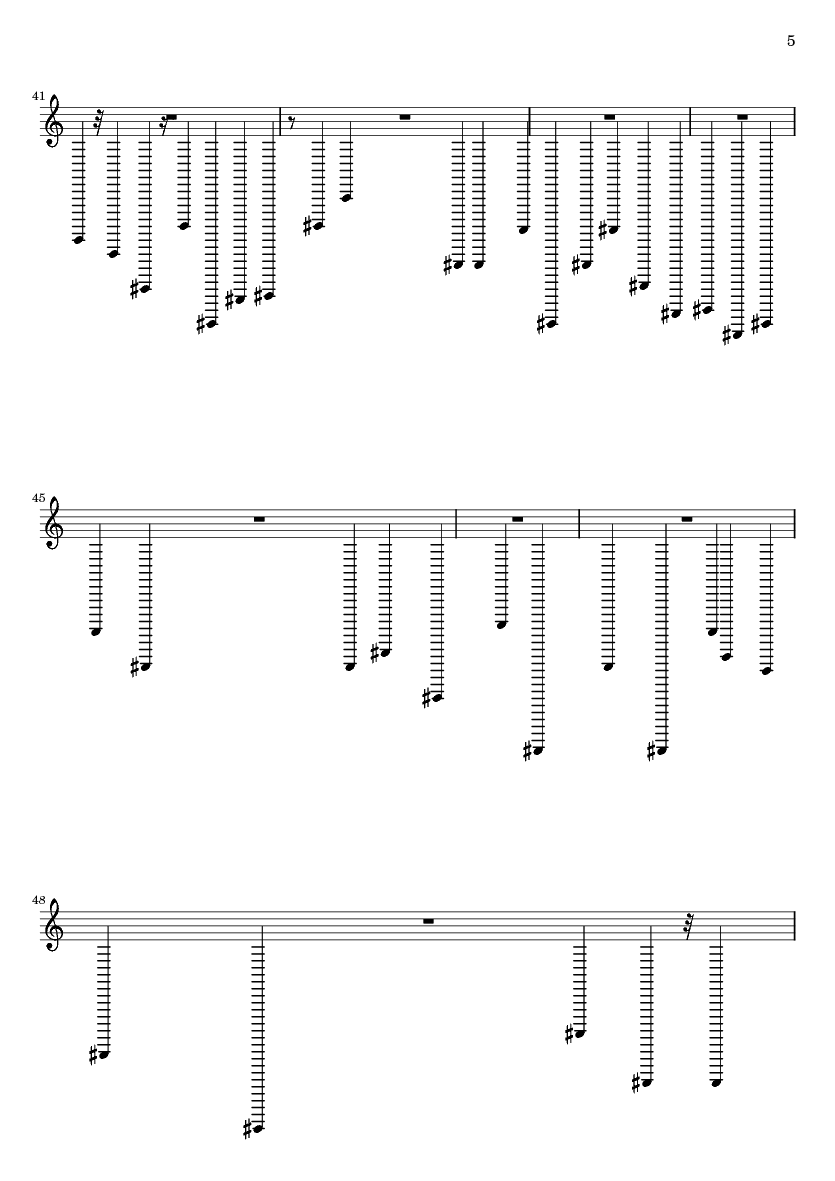 5

41

45

48